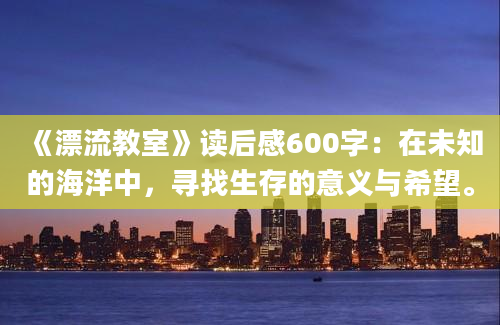 《漂流教室》读后感600字：在未知的海洋中，寻找生存的意义与希望。